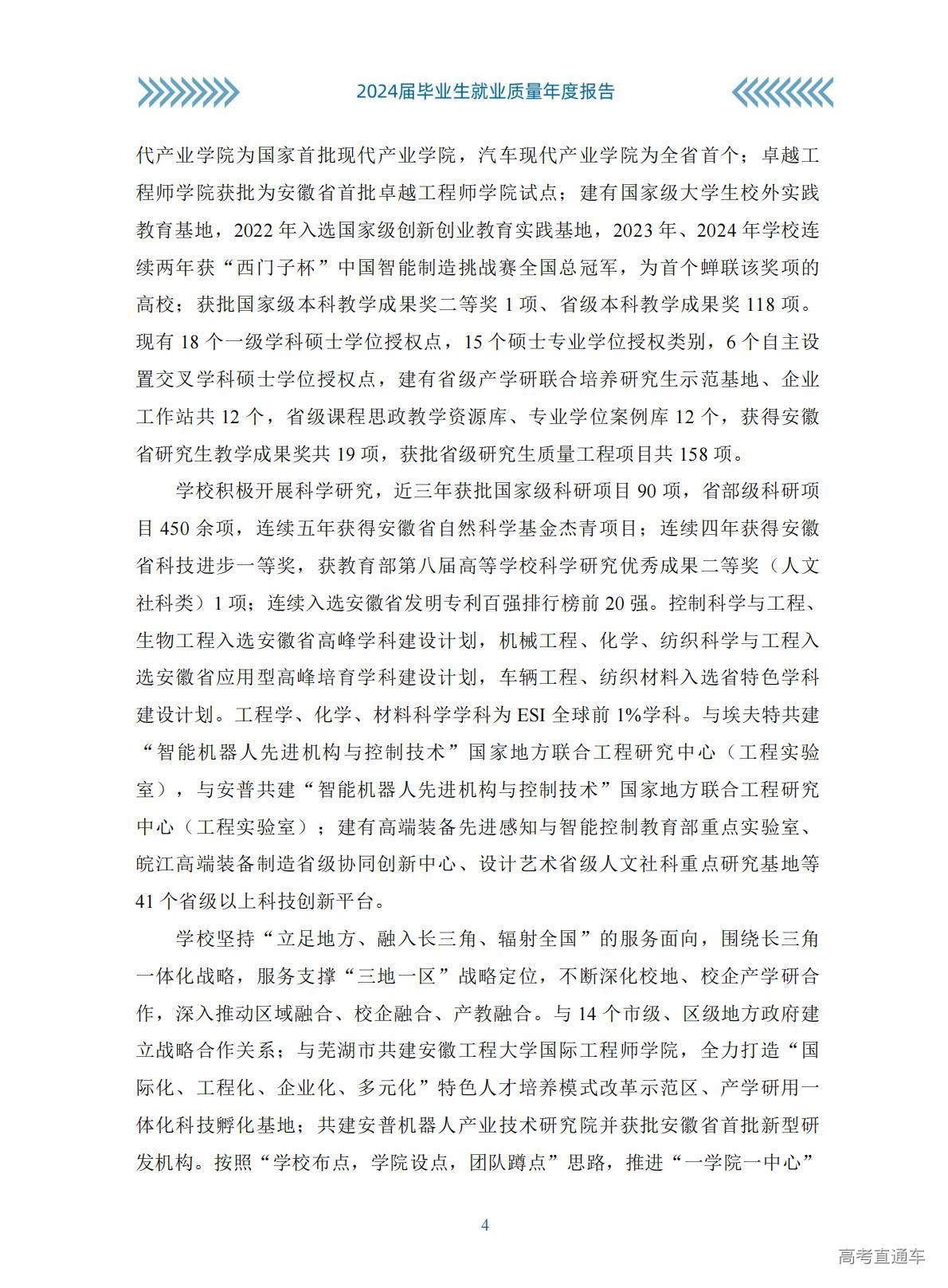 2024届毕业生就业质量年度报告

代产业学院为国家首批现代产业学院，汽车现代产业学院为全省首个；卓越工程师学院获批为安徽省首批卓越工程师学院试点；建有国家级大学生校外实践教育基地，2022年入选国家级创新创业教育实践基地，2023年、2024年学校连续两年获“西门子杯”中国智能制造挑战赛全国总冠军，为首个蝉联该奖项的高校；获批国家级本科教学成果奖二等奖1项、省级本科教学成果奖118项。现有18个一级学科硕士学位授权点，15个硕士专业学位授权类别，6个自主设置交叉学科硕士学位授权点，建有省级产学研联合培养研究生示范基地、企业工作站共12个，省级课程思政教学资源库、专业学位案例库12个，获得安徽省研究生教学成果奖共19项，获批省级研究生质量工程项目共158项。

学校积极开展科学研究，近三年获批国家级科研项目90项，省部级科研项目450余项，连续五年获得安徽省自然科学基金杰青项目；连续四年获得安徽省科技进步一等奖，获教育部第八届高等学校科学研究优秀成果二等奖（人文社科类）1项；连续入选安徽省发明专利百强排行榜前20强。控制科学与工程、生物工程入选安徽省高峰学科建设计划，机械工程、化学、纺织科学与工程入选安徽省应用型高峰培育学科建设计划，车辆工程、纺织材料入选省特色学科建设计划。工程学、化学、材料科学学科为ESI全球前1%学科。与埃夫特共建“智能机器人先进机构与控制技术”国家地方联合工程研究中心（工程实验室），与安普共建“智能机器人先进机构与控制技术”国家地方联合工程研究中心（工程实验室）；建有高端装备先进感知与智能控制教育部重点实验室、皖江高端装备制造省级协同创新中心、设计艺术省级人文社科重点研究基地等41个省级以上科技创新平台。

学校坚持“立足地方、融入长三角、辐射全国”的服务面向，围绕长三角一体化战略，服务支撑“三地一区”战略定位，不断深化校地、校企产学研合作，深入推动区域融合、校企融合、产教融合。与14个市级、区级地方政府建立战略合作关系；与芜湖市共建安徽工程大学国际工程师学院，全力打造“国际化、工程化、企业化、多元化”特色人才培养模式改革示范区、产学研用一体化科技孵化基地；共建安普机器人产业技术研究院并获批安徽省首批新型研发机构。按照“学校布点，学院设点，团队蹲点”思路，推进“一学院一中心”

4

高考直通车